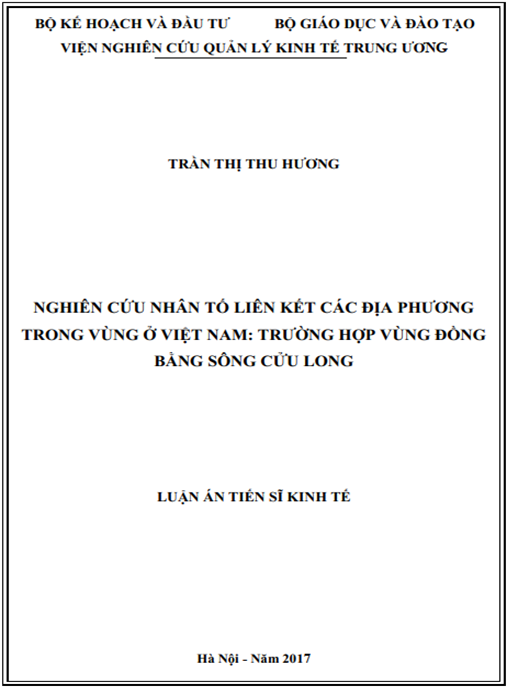 BỘ KẾ HOẠCH VÀ ĐẦU TƯ BỘ GIÁO DỤC VÀ ĐÀO TẠO
VIỆN NGHIÊN CỨU QUẢN LÝ KINH TẾ TRUNG ƯƠNG

TRẦN THỊ THU HƯƠNG

NGHIÊN CỨU NHÂN TỐ LIÊN KẾT CÁC ĐỊA PHƯƠNG TRONG VÙNG Ở VIỆT NAM: TRƯỜNG HỢP VÙNG ĐỒNG BẰNG SÔNG CỬU LONG

LUẬN ÁN TIẾN SĨ KINH TẾ

Hà Nội - Năm 2017